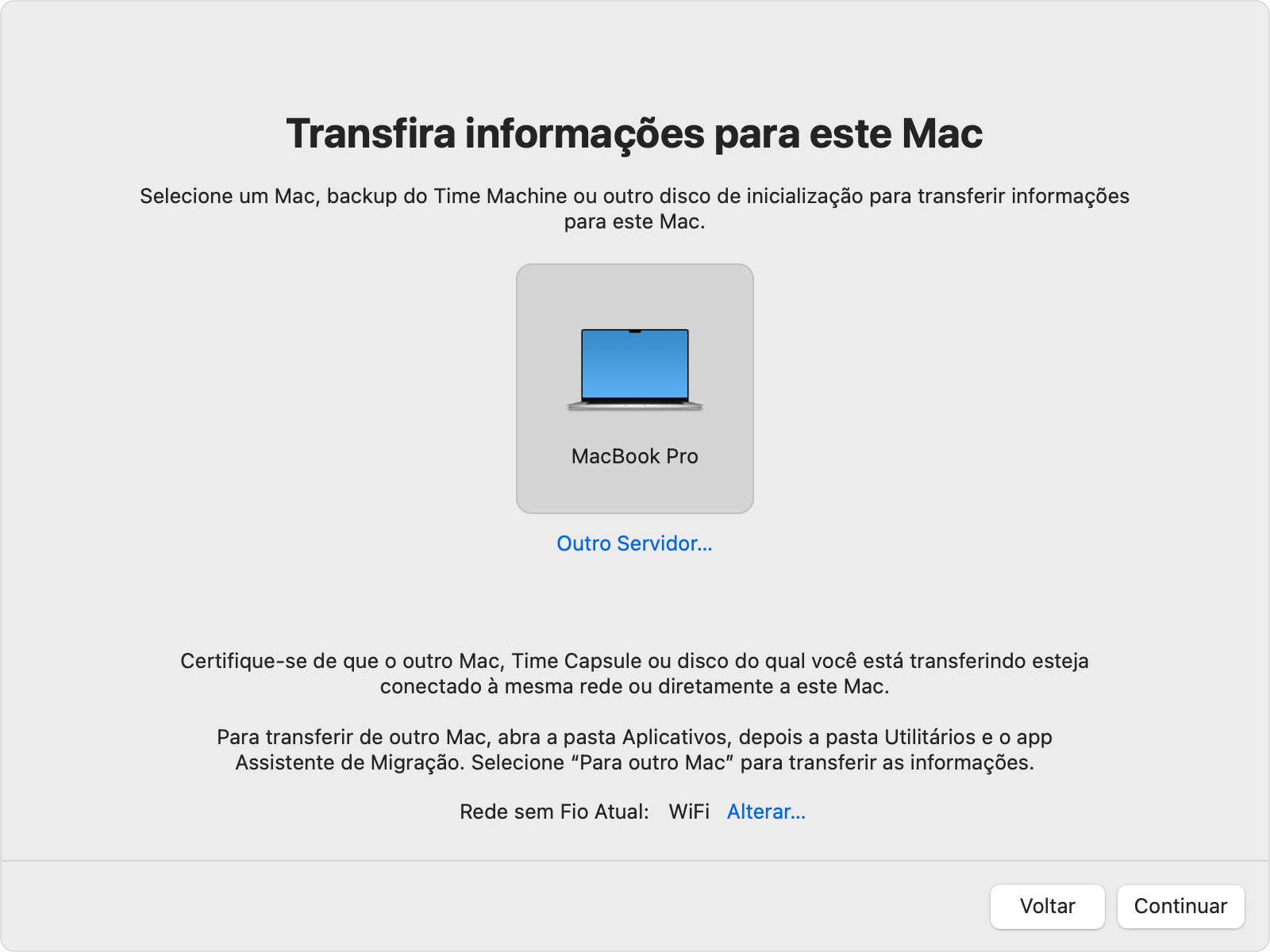 Transfira informações para este Mac

Selecione um Mac, backup do Time Machine ou outro disco de inicialização para transferir informações para este Mac.

MacBook Pro

Outro Servidor...

Certifique-se de que o outro Mac, Time Capsule ou disco do qual você está transferindo esteja conectado à mesma rede ou diretamente a este Mac.

Para transferir de outro Mac, abra a pasta Aplicativos, depois a pasta Utilitários e o app Assistente de Migração. Selecione “Para outro Mac” para transferir as informações.

Rede sem Fio Atual: WiFi Alterar...

Voltar Continuar